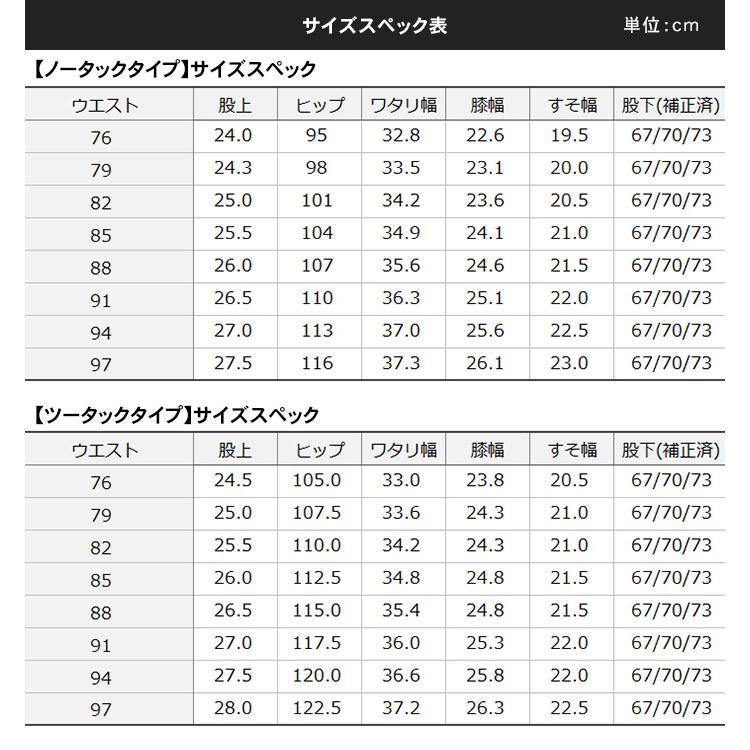 サイズスペック表 単位:cm

【ノータックタイプ】サイズスペック

| ウエスト | 股上 | ヒップ | ワタリ幅 | 膝幅 | すそ幅 | 股下(補正済) |
|---|---|---|---|---|---|---|
| 76 | 24.0 | 95 | 32.8 | 22.6 | 19.5 | 67/70/73 |
| 79 | 24.3 | 98 | 33.5 | 23.1 | 20.0 | 67/70/73 |
| 82 | 25.0 | 101 | 34.2 | 23.6 | 20.5 | 67/70/73 |
| 85 | 25.5 | 104 | 34.9 | 24.1 | 21.0 | 67/70/73 |
| 88 | 26.0 | 107 | 35.6 | 24.6 | 21.5 | 67/70/73 |
| 91 | 26.5 | 110 | 36.3 | 25.1 | 22.0 | 67/70/73 |
| 94 | 27.0 | 113 | 37.0 | 25.6 | 22.5 | 67/70/73 |
| 97 | 27.5 | 116 | 37.3 | 26.1 | 23.0 | 67/70/73 |

【ツータックタイプ】サイズスペック

| ウエスト | 股上 | ヒップ | ワタリ幅 | 膝幅 | すそ幅 | 股下(補正済) |
|---|---|---|---|---|---|---|
| 76 | 24.5 | 105.0 | 33.0 | 23.8 | 20.5 | 67/70/73 |
| 79 | 25.0 | 107.5 | 33.6 | 24.3 | 21.0 | 67/70/73 |
| 82 | 25.5 | 110.0 | 34.2 | 24.3 | 21.0 | 67/70/73 |
| 85 | 26.0 | 112.5 | 34.8 | 24.8 | 21.5 | 67/70/73 |
| 88 | 26.5 | 115.0 | 35.4 | 24.8 | 21.5 | 67/70/73 |
| 91 | 27.0 | 117.5 | 36.0 | 25.3 | 22.0 | 67/70/73 |
| 94 | 27.5 | 120.0 | 36.6 | 25.8 | 22.0 | 67/70/73 |
| 97 | 28.0 | 122.5 | 37.2 | 26.3 | 22.5 | 67/70/73 |